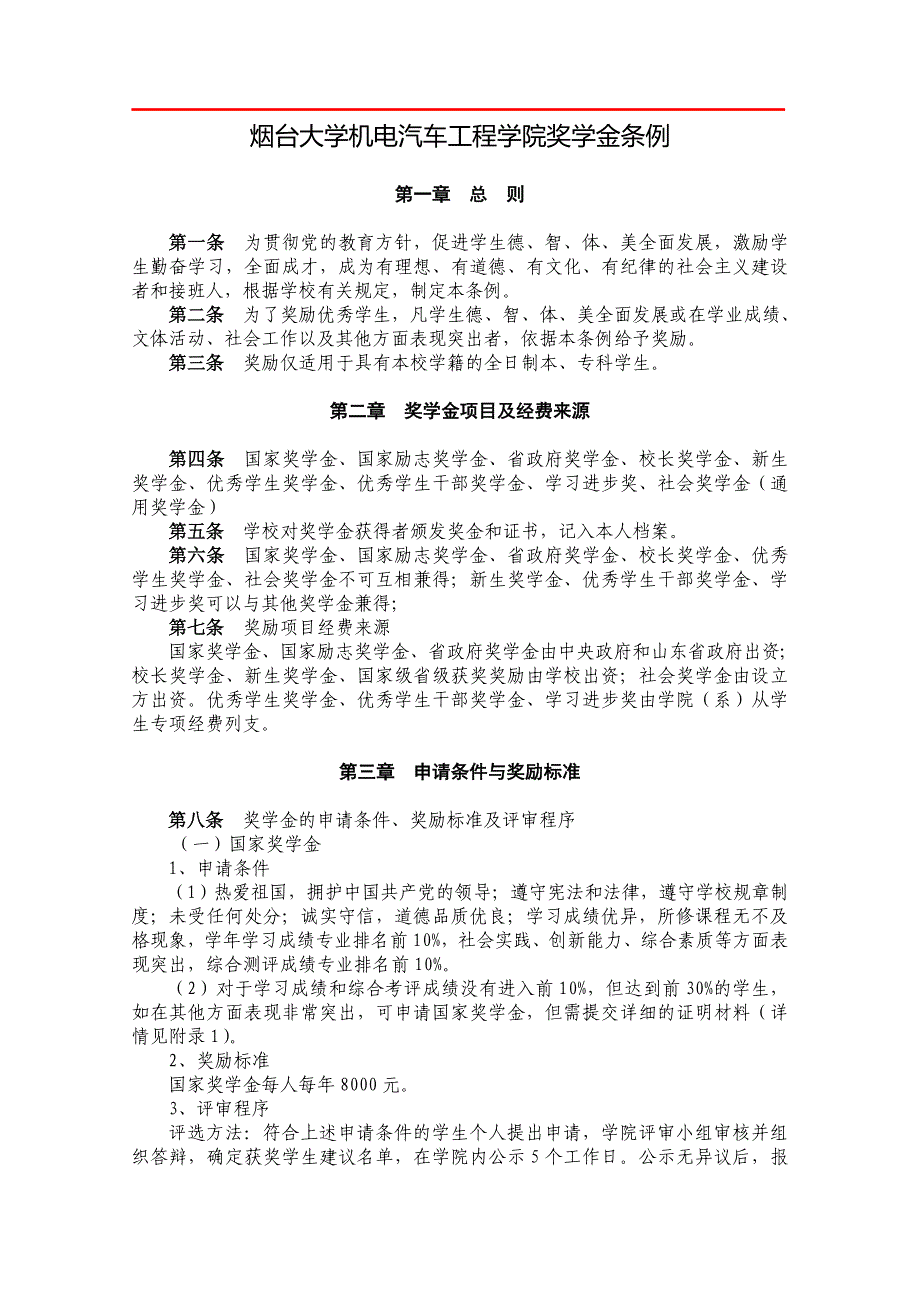 烟台大学机电汽车工程学院奖学金条例

第一章　总　则

第一条　为贯彻党的教育方针，促进学生德、智、体、美全面发展，激励学生勤奋学习，全面成才，成为有理想、有道德、有文化、有纪律的社会主义建设者和接班人，根据学校有关规定，制定本条例。

第二条　为了奖励优秀学生，凡学生德、智、体、美全面发展或在学业成绩、文体活动、社会工作以及其他方面表现突出者，依据本条例给予奖励。

第三条　奖励仅适用于具有本校学籍的全日制本、专科学生。

第二章　奖学金项目及经费来源

第四条　国家奖学金、国家励志奖学金、省政府奖学金、校长奖学金、新生奖学金、优秀学生奖学金、优秀学生干部奖学金、学习进步奖、社会奖学金（通用奖学金）

第五条　学校对奖学金获得者颁发奖金和证书，记入本人档案。

第六条　国家奖学金、国家励志奖学金、省政府奖学金、校长奖学金、优秀学生奖学金、社会奖学金不可互相兼得；新生奖学金、优秀学生干部奖学金、学习进步奖可以与其他奖学金兼得；

第七条　奖励项目经费来源

国家奖学金、国家励志奖学金、省政府奖学金由中央政府和山东省政府出资；校长奖学金、新生奖学金、国家级省级获奖奖励由学校出资；社会奖学金由设立方出资。优秀学生奖学金、优秀学生干部奖学金、学习进步奖由学院（系）从学生专项经费列支。

第三章　申请条件与奖励标准

第八条　奖学金的申请条件、奖励标准及评审程序

（一）国家奖学金

1、申请条件

（1）热爱祖国，拥护中国共产党的领导；遵守宪法和法律，遵守学校规章制度；未受任何处分；诚实守信，道德品质优良；学习成绩优异，所修课程无不及格现象，学年学习成绩专业排名前10%，社会实践、创新能力、综合素质等方面表现突出，综合测评成绩专业排名前10%。

（2）对于学习成绩和综合考评成绩没有进入前10%，但达到前30%的学生，如在其他方面表现非常突出，可申请国家奖学金，但需提交详细的证明材料（详情见附录1）。

2、奖励标准

国家奖学金每人每年8000元。

3、评审程序

评选方法：符合上述申请条件的学生个人提出申请，学院评审小组审核并组织答辩，确定获奖学生建议名单，在学院内公示5个工作日。公示无异议后，报